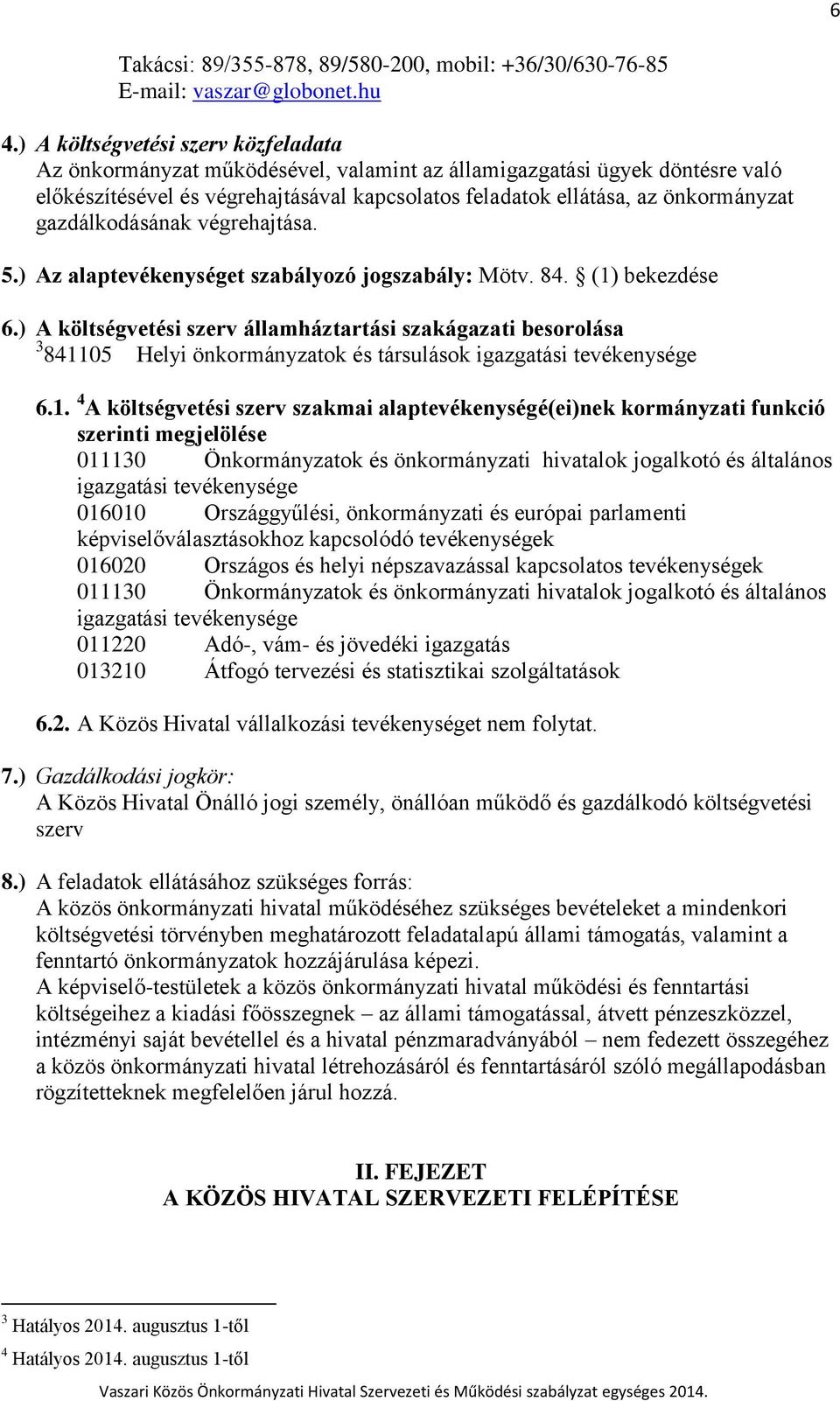 6

Takácsi: 89/355-878, 89/580-200, mobil: +36/30/630-76-85
E-mail: vaszar@globonet.hu

4.) A költségvetési szerv közfeladata
Az önkormányzat működésével, valamint az államigazgatási ügyek döntésre való előkészítésével és végrehajtásával kapcsolatos feladatok ellátása, az önkormányzat gazdálkodásának végrehajtása.

5.) Az alaptevékenységet szabályozó jogszabály: Mötv. 84. § (1) bekezdése

6.) A költségvetési szerv államháztartási szakágazati besorolása
$^3$841105 Helyi önkormányzatok és társulások igazgatási tevékenysége

6.1. $^4$A költségvetési szerv szakmai alaptevékenységé(ei)nek kormányzati funkció szerinti megjelölése
011130 Önkormányzatok és önkormányzati hivatalok jogalkotó és általános igazgatási tevékenysége
016010 Országgyűlési, önkormányzati és európai parlamenti képviselőválasztásokhoz kapcsolódó tevékenységek
016020 Országos és helyi népszavazással kapcsolatos tevékenységek
011130 Önkormányzatok és önkormányzati hivatalok jogalkotó és általános igazgatási tevékenysége
011220 Adó-, vám- és jövedéki igazgatás
013210 Átfogó tervezési és statisztikai szolgáltatások

6.2. A Közös Hivatal vállalkozási tevékenységet nem folytat.

7.) Gazdálkodási jogkör:
A Közös Hivatal Önálló jogi személy, önállóan működő és gazdálkodó költségvetési szerv

8.) A feladatok ellátásához szükséges forrás:
A közös önkormányzati hivatal működéséhez szükséges bevételeket a mindenkori költségvetési törvényben meghatározott feladatalapú állami támogatás, valamint a fenntartó önkormányzatok hozzájárulása képezi.
A képviselő-testületek a közös önkormányzati hivatal működési és fenntartási költségeihez a kiadási főösszegnek – az állami támogatással, átvett pénzeszközzel, intézményi saját bevétellel és a hivatal pénzmaradványából – nem fedezett összegéhez a közös önkormányzati hivatal létrehozásáról és fenntartásáról szóló megállapodásban rögzítetteknek megfelelően járul hozzá.

II. FEJEZET
A KÖZÖS HIVATAL SZERVEZETI FELÉPÍTÉSE

$^3$ Hatályos 2014. augusztus 1-től
$^4$ Hatályos 2014. augusztus 1-től

Vaszari Közös Önkormányzati Hivatal Szervezeti és Működési szabályzat egységes 2014.